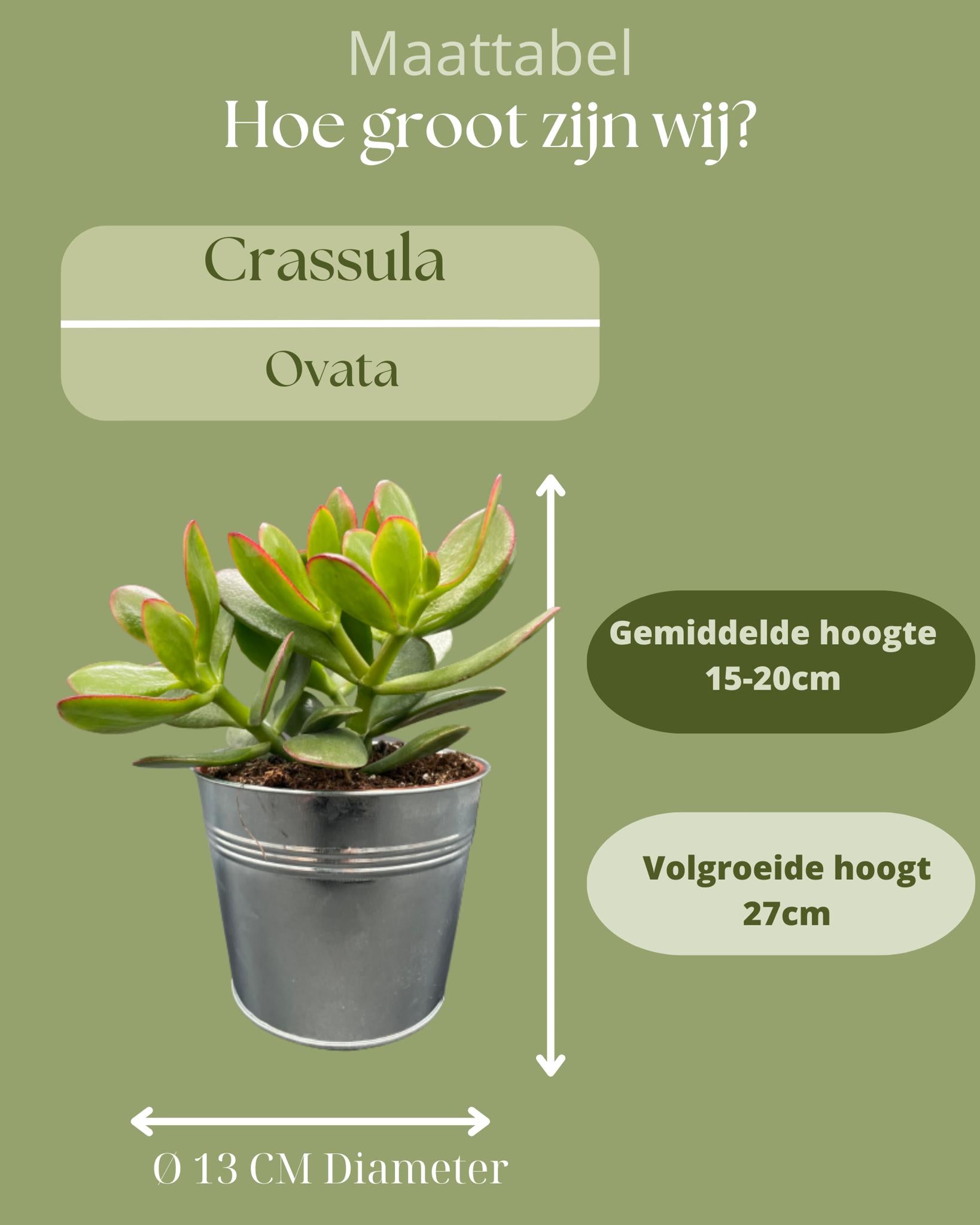 Maattabel
Hoe groot zijn wij?

Crassula

Ovata

Gemiddelde hoogte
15-20cm

Volgroeide hoogt
27cm

Ø 13 CM Diameter